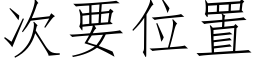 次要位置